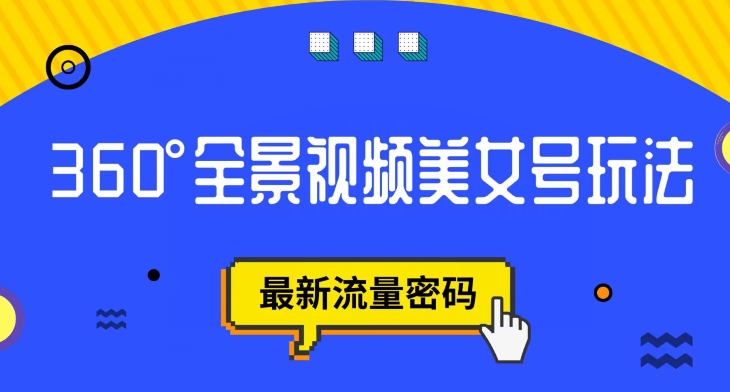 360°全景视频美女号玩法

最新流量密码